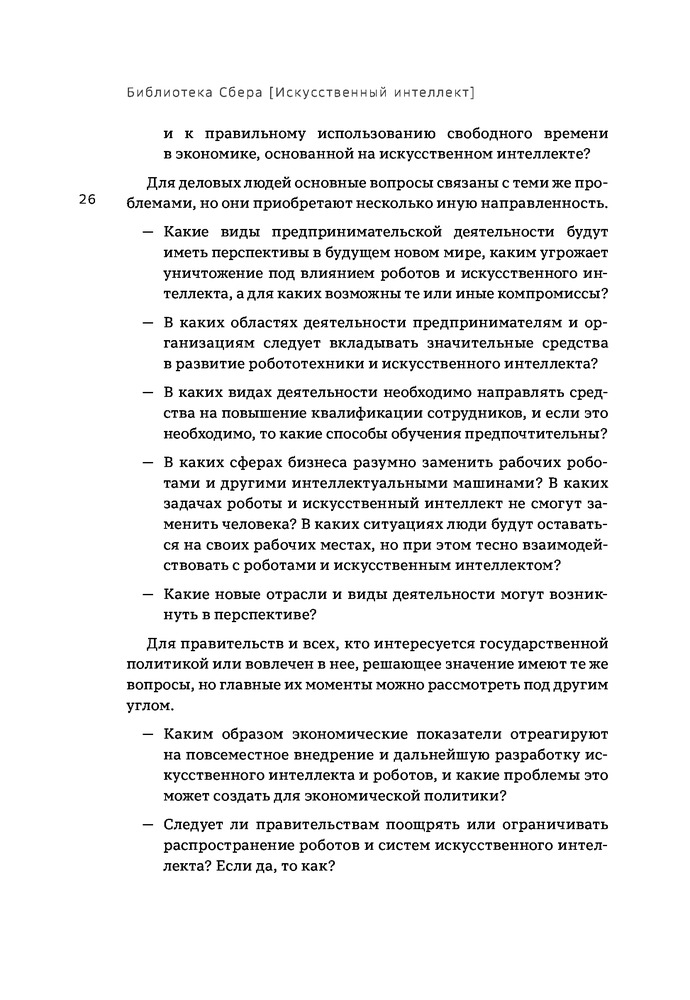 Библиотека Сбера [Искусственный интеллект]

и к правильному использованию свободного времени в экономике, основанной на искусственном интеллекте?

26

Для деловых людей основные вопросы связаны с теми же проблемами, но они приобретают несколько иную направленность.

— Какие виды предпринимательской деятельности будут иметь перспективы в будущем новом мире, каким угрожает уничтожение под влиянием роботов и искусственного интеллекта, а для каких возможны те или иные компромиссы?

— В каких областях деятельности предпринимателям и организациям следует вкладывать значительные средства в развитие робототехники и искусственного интеллекта?

— В каких видах деятельности необходимо направлять средства на повышение квалификации сотрудников, и если это необходимо, то какие способы обучения предпочтительны?

— В каких сферах бизнеса разумно заменить рабочих роботами и другими интеллектуальными машинами? В каких задачах роботы и искусственный интеллект не смогут заменить человека? В каких ситуациях люди будут оставаться на своих рабочих местах, но при этом тесно взаимодействовать с роботами и искусственным интеллектом?

— Какие новые отрасли и виды деятельности могут возникнуть в перспективе?

Для правительств и всех, кто интересуется государственной политикой или вовлечен в нее, решающее значение имеют те же вопросы, но главные их моменты можно рассмотреть под другим углом.

— Каким образом экономические показатели отреагируют на повсеместное внедрение и дальнейшую разработку искусственного интеллекта и роботов, и какие проблемы это может создать для экономической политики?

— Следует ли правительствам поощрять или ограничивать распространение роботов и систем искусственного интеллекта? Если да, то как?